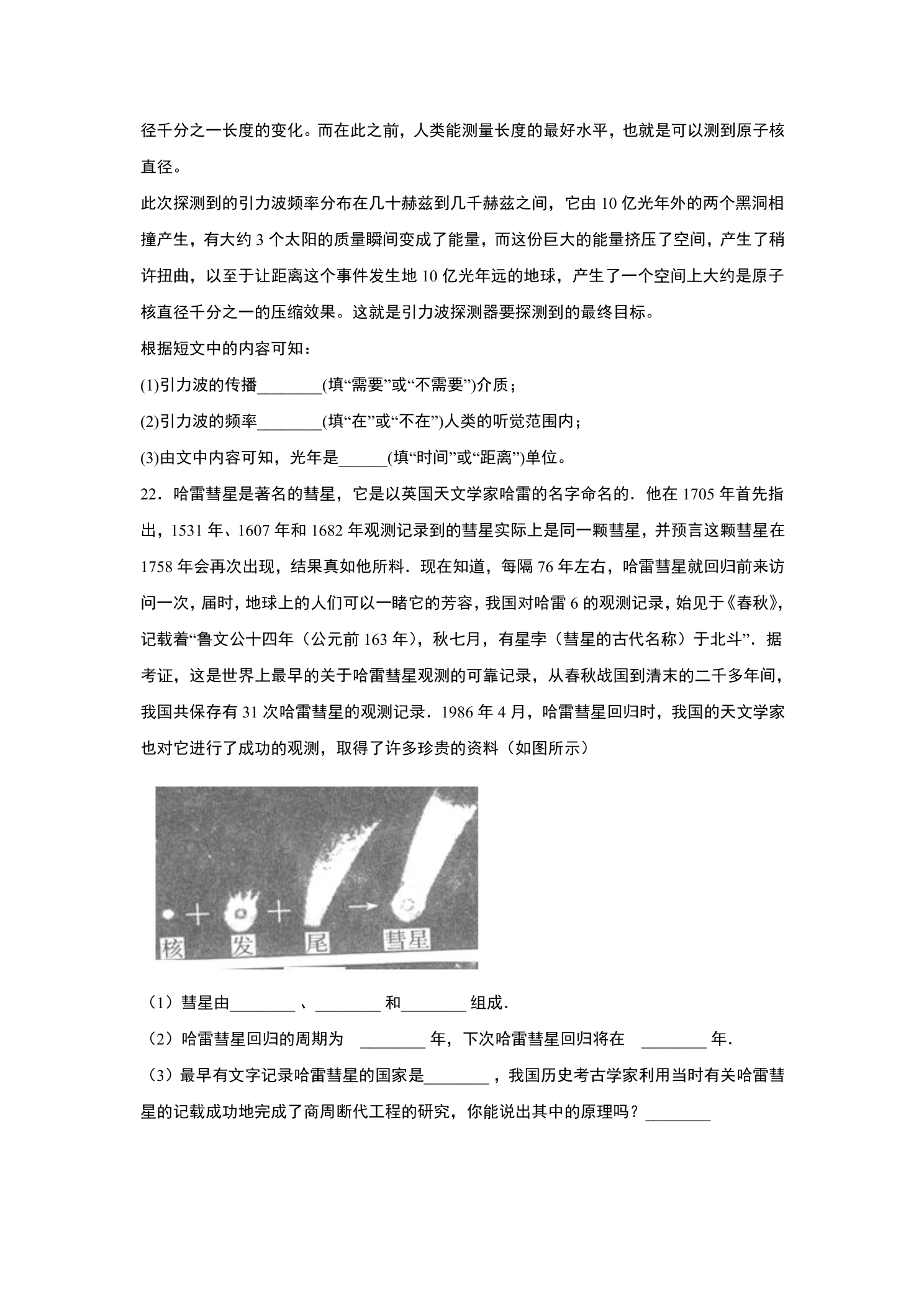 径千分之一长度的变化。而在此之前，人类能测量长度的最好水平，也就是可以测到原子核直径。

此次探测到的引力波频率分布在几十赫兹到几千赫兹之间，它由10亿光年外的两个黑洞相撞产生，有大约3个太阳的质量瞬间变成了能量，而这份巨大的能量挤压了空间，产生了稍许扭曲，以至于让距离这个事件发生地10亿光年远的地球，产生了一个空间上大约是原子核直径千分之一的压缩效果。这就是引力波探测器要探测到的最终目标。

根据短文中的内容可知：

(1)引力波的传播____(填“需要”或“不需要”)介质；

(2)引力波的频率____(填“在”或“不在”)人类的听觉范围内；

(3)由文中内容可知，光年是____(填“时间”或“距离”)单位。

22．哈雷彗星是著名的彗星，它是以英国天文学家哈雷的名字命名的．他在1705年首先指出，1531年、1607年和1682年观测记录到的彗星实际上是同一颗彗星，并预言这颗彗星在1758年会再次出现，结果真如他所料．现在知道，每隔76年左右，哈雷彗星就回归前来访问一次，届时，地球上的人们可以一睹它的芳容，我国对哈雷6的观测记录，始见于《春秋》，记载着“鲁文公十四年（公元前163年），秋七月，有星孛（彗星的古代名称）于北斗”．据考证，这是世界上最早的关于哈雷彗星观测的可靠记录，从春秋战国到清末的二千多年间，我国共保存有31次哈雷彗星的观测记录．1986年4月，哈雷彗星回归时，我国的天文学家也对它进行了成功的观测，取得了许多珍贵的资料（如图所示）

核 发 尾 彗星

（1）彗星由____、____和____组成．

（2）哈雷彗星回归的周期为 ____年，下次哈雷彗星回归将在 ____年．

（3）最早有文字记录哈雷彗星的国家是____，我国历史考古学家利用当时有关哈雷彗星的记载成功地完成了商周断代工程的研究，你能说出其中的原理吗？____